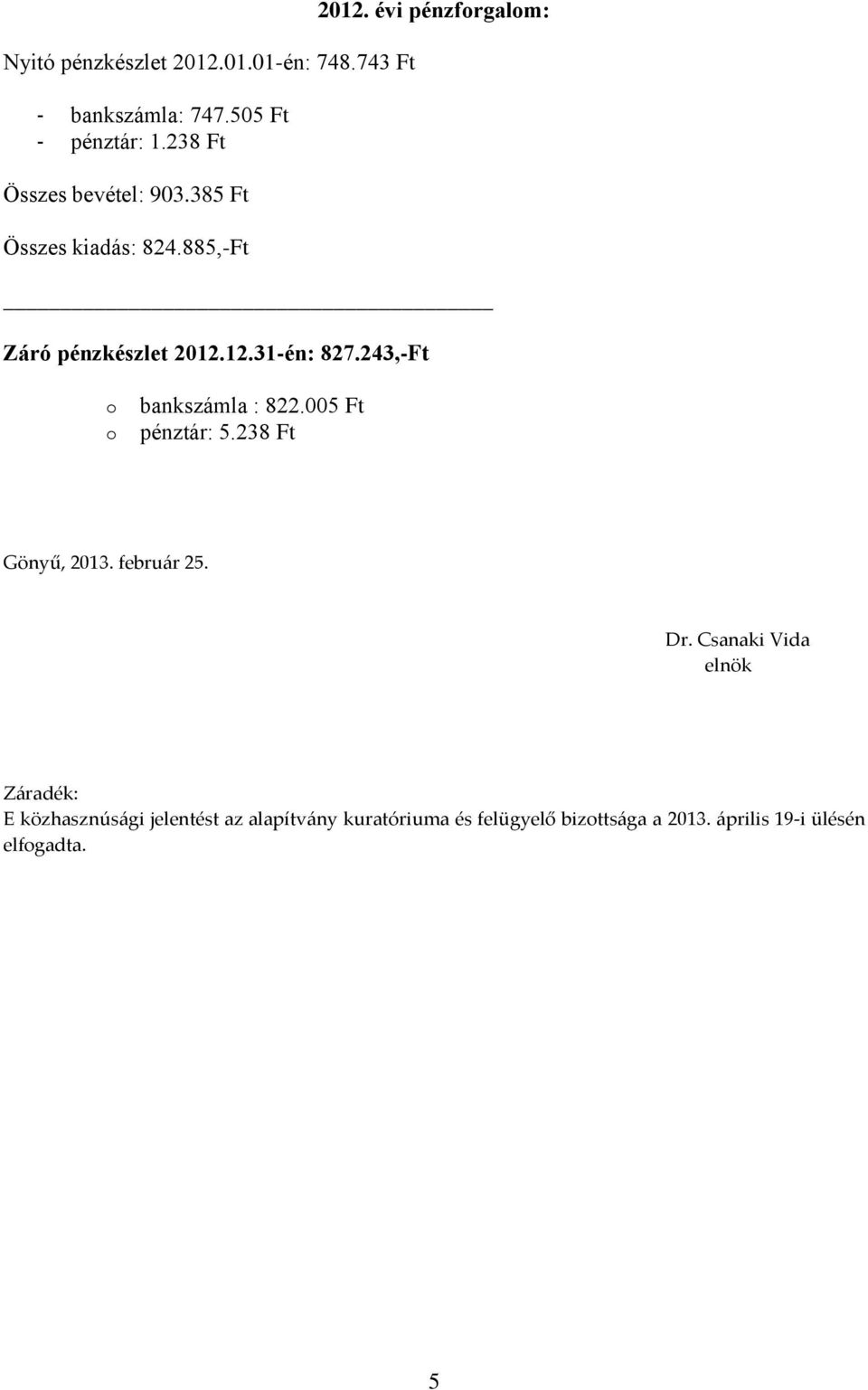 2012. évi pénzforgalom:

Nyitó pénzkészlet 2012.01.01-én: 748.743 Ft

- bankszámla: 747.505 Ft
- pénztár: 1.238 Ft

Összes bevétel: 903.385 Ft

Összes kiadás: 824.885,-Ft

Záró pénzkészlet 2012.12.31-én: 827.243,-Ft

o bankszámla : 822.005 Ft
o pénztár: 5.238 Ft

Gönyű, 2013. február 25.

Dr. Csanaki Vida
elnök

Záradék:
E közhasznúsági jelentést az alapítvány kuratóriuma és felügyelő bizottsága a 2013. április 19-i ülésén elfogadta.

5